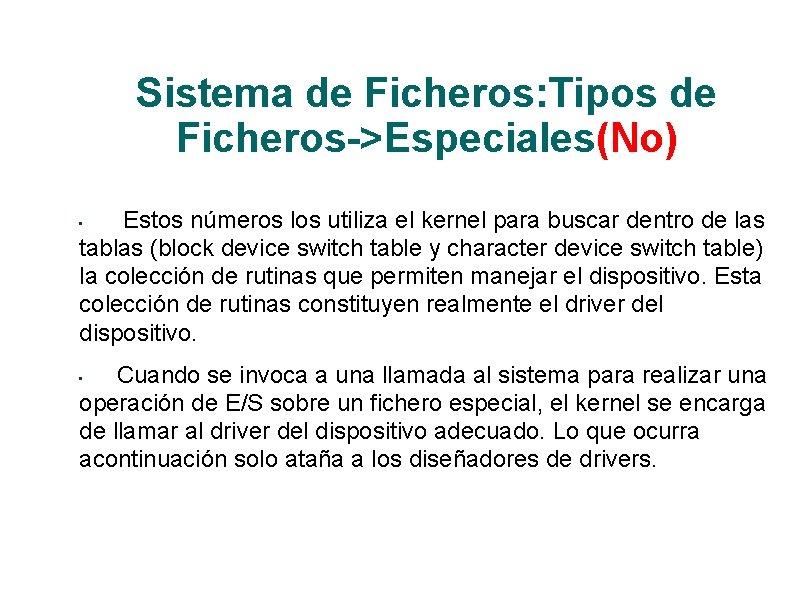 Sistema de Ficheros:Tipos de Ficheros->Especiales(No)

• Estos números los utiliza el kernel para buscar dentro de las tablas (block device switch table y character device switch table) la colección de rutinas que permiten manejar el dispositivo. Esta colección de rutinas constituyen realmente el driver del dispositivo.

• Cuando se invoca a una llamada al sistema para realizar una operación de E/S sobre un fichero especial, el kernel se encarga de llamar al driver del dispositivo adecuado. Lo que ocurra acontinuación solo ataña a los diseñadores de drivers.